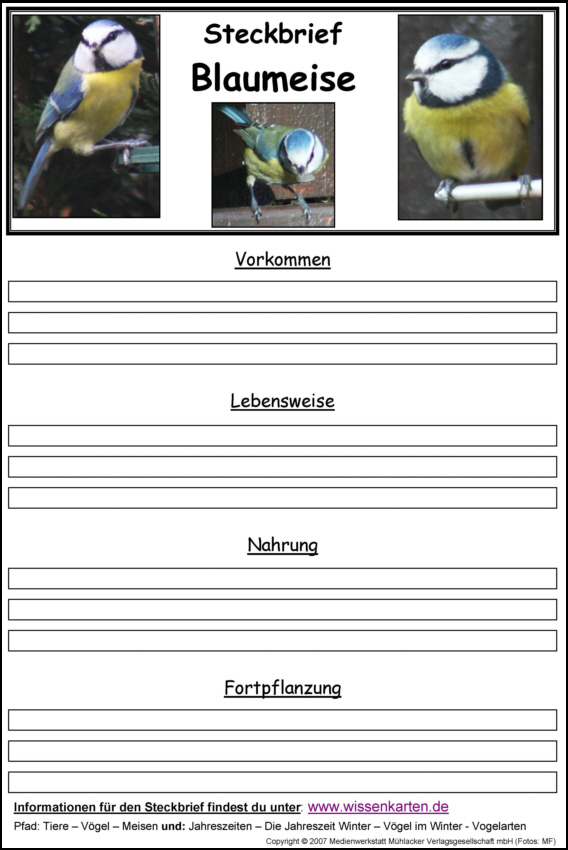 Steckbrief
Blaumeise

Vorkommen

____
____
____

Lebensweise

____
____
____

Nahrung

____
____
____

Fortpflanzung

____
____
____

Informationen für den Steckbrief findest du unter: www.wissenkarten.de

Pfad: Tiere – Vögel – Meisen und: Jahreszeiten – Die Jahreszeit Winter – Vögel im Winter - Vogelarten

Copyright © 2007 Medienwerkstatt Mühlacker Verlagsgesellschaft mbH (Fotos: MF)